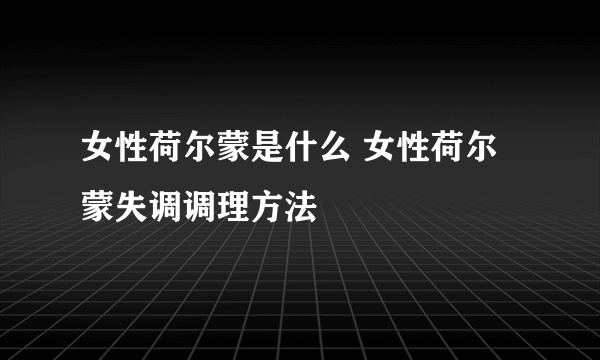 女性荷尔蒙是什么 女性荷尔蒙失调调理方法